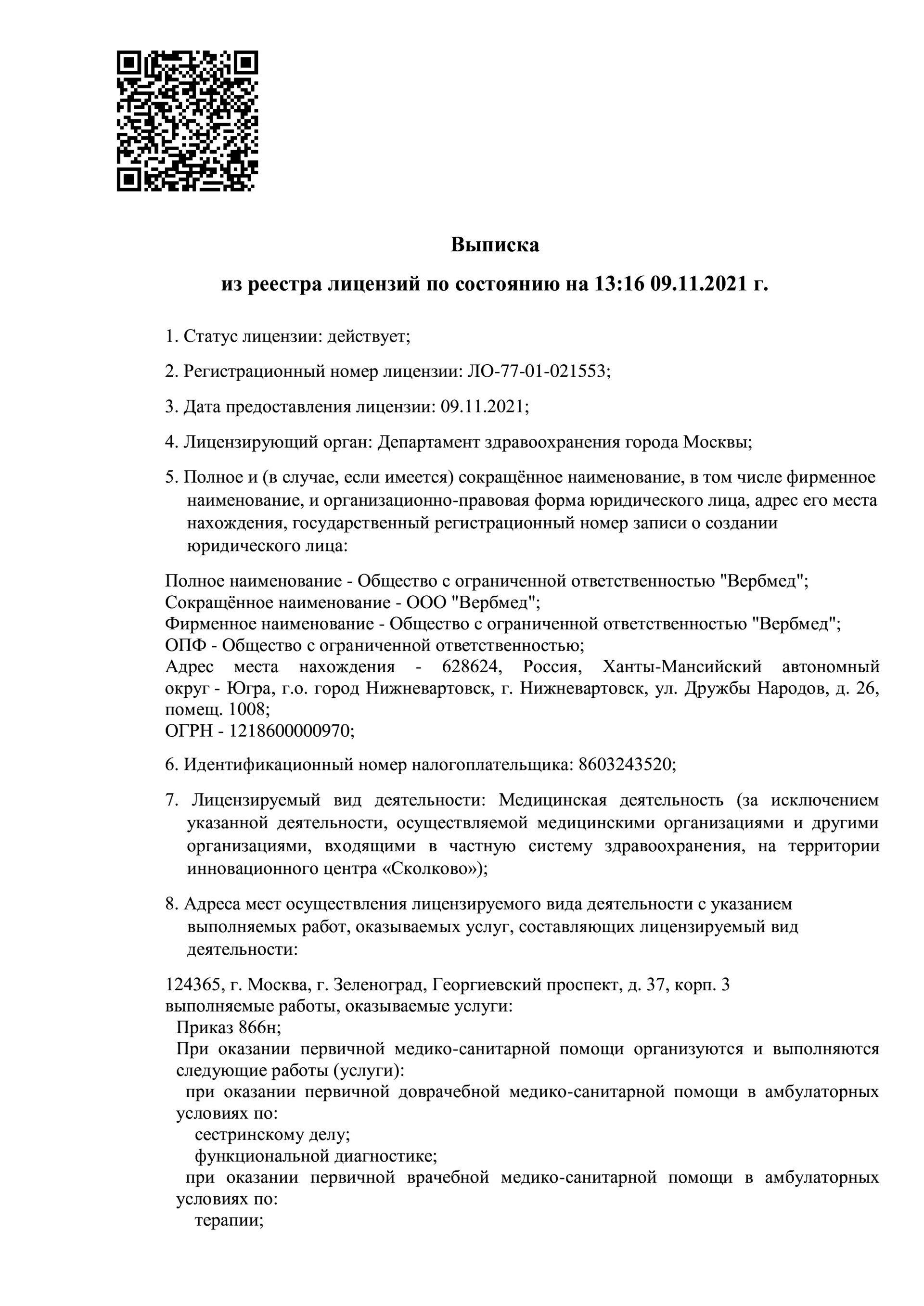 Выписка

из реестра лицензий по состоянию на 13:16 09.11.2021 г.

1. Статус лицензии: действует;

2. Регистрационный номер лицензии: ЛО-77-01-021553;

3. Дата предоставления лицензии: 09.11.2021;

4. Лицензирующий орган: Департамент здравоохранения города Москвы;

5. Полное и (в случае, если имеется) сокращённое наименование, в том числе фирменное наименование, и организационно-правовая форма юридического лица, адрес его места нахождения, государственный регистрационный номер записи о создании юридического лица:

Полное наименование - Общество с ограниченной ответственностью "Вербмед";
Сокращённое наименование - ООО "Вербмед";
Фирменное наименование - Общество с ограниченной ответственностью "Вербмед";
ОПФ - Общество с ограниченной ответственностью;
Адрес места нахождения - 628624, Россия, Ханты-Мансийский автономный округ - Югра, г.о. город Нижневартовск, г. Нижневартовск, ул. Дружбы Народов, д. 26, помещ. 1008;
ОГРН - 1218600000970;

6. Идентификационный номер налогоплательщика: 8603243520;

7. Лицензируемый вид деятельности: Медицинская деятельность (за исключением указанной деятельности, осуществляемой медицинскими организациями и другими организациями, входящими в частную систему здравоохранения, на территории инновационного центра «Сколково»);

8. Адреса мест осуществления лицензируемого вида деятельности с указанием выполняемых работ, оказываемых услуг, составляющих лицензируемый вид деятельности:

124365, г. Москва, г. Зеленоград, Георгиевский проспект, д. 37, корп. 3
выполняемые работы, оказываемые услуги:
Приказ 866н;
При оказании первичной медико-санитарной помощи организуются и выполняются следующие работы (услуги):
при оказании первичной доврачебной медико-санитарной помощи в амбулаторных условиях по:
сестринскому делу;
функциональной диагностике;
при оказании первичной врачебной медико-санитарной помощи в амбулаторных условиях по:
терапии;